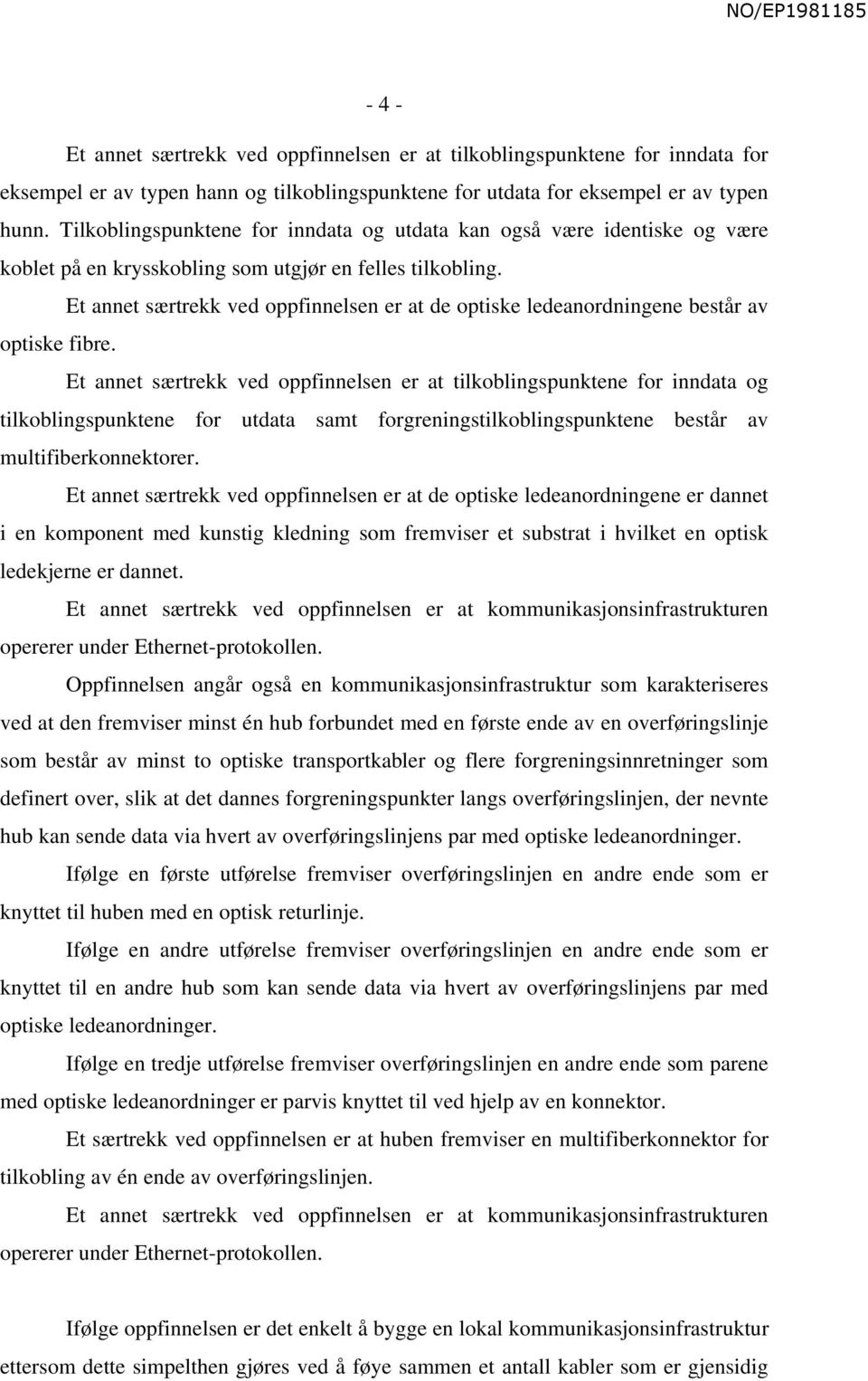 NO/EP1981185

- 4 -

Et annet særtrekk ved oppfinnelsen er at tilkoblingspunktene for inndata for eksempel er av typen hann og tilkoblingspunktene for utdata for eksempel er av typen hunn. Tilkoblingspunktene for inndata og utdata kan også være identiske og være koblet på en krysskobling som utgjør en felles tilkobling.

Et annet særtrekk ved oppfinnelsen er at de optiske ledeanordningene består av optiske fibre.

Et annet særtrekk ved oppfinnelsen er at tilkoblingspunktene for inndata og tilkoblingspunktene for utdata samt forgreningstilkoblingspunktene består av multifiberkonnektorer.

Et annet særtrekk ved oppfinnelsen er at de optiske ledeanordningene er dannet i en komponent med kunstig kledning som fremviser et substrat i hvilket en optisk ledekjerne er dannet.

Et annet særtrekk ved oppfinnelsen er at kommunikasjonsinfrastrukturen opererer under Ethernet-protokollen.

Oppfinnelsen angår også en kommunikasjonsinfrastruktur som karakteriseres ved at den fremviser minst én hub forbundet med en første ende av en overføringslinje som består av minst to optiske transportkabler og flere forgreningsinnretninger som definert over, slik at det dannes forgreningspunkter langs overføringslinjen, der nevnte hub kan sende data via hvert av overføringslinjens par med optiske ledeanordninger.

Ifølge en første utførelse fremviser overføringslinjen en andre ende som er knyttet til huben med en optisk returlinje.

Ifølge en andre utførelse fremviser overføringslinjen en andre ende som er knyttet til en andre hub som kan sende data via hvert av overføringslinjens par med optiske ledeanordninger.

Ifølge en tredje utførelse fremviser overføringslinjen en andre ende som parene med optiske ledeanordninger er parvis knyttet til ved hjelp av en konnektor.

Et særtrekk ved oppfinnelsen er at huben fremviser en multifiberkonnektor for tilkobling av én ende av overføringslinjen.

Et annet særtrekk ved oppfinnelsen er at kommunikasjonsinfrastrukturen opererer under Ethernet-protokollen.

Ifølge oppfinnelsen er det enkelt å bygge en lokal kommunikasjonsinfrastruktur ettersom dette simpelthen gjøres ved å føye sammen et antall kabler som er gjensidig